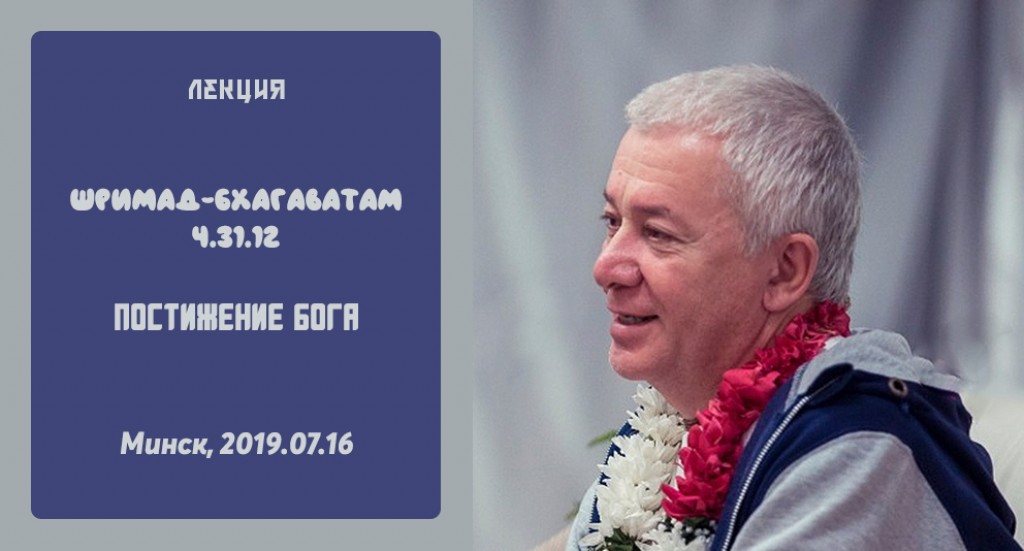 ЛЕКЦИЯ

ШРИМАД-БХАГАВАТАМ 4.31.12

ПОСТИЖЕНИЕ БОГА

Минск, 2019.07.16